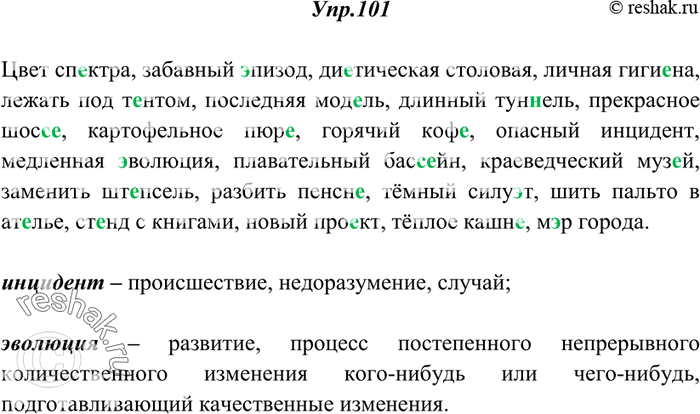 Упр.101

© reshak.ru

Цвет спектра, забавный эпизод, диетическая столовая, личная гигиена, лежать под тентом, последняя модель, длинный туннель, прекрасное шоссе, картофельное пюре, горячий кофе, опасный инцидент, медленная эволюция, плавательный бассейн, краеведческий музей, заменить штепсель, разбить пенсне, тёмный силуэт, шить пальто в ателье, стенд с книгами, новый проект, тёплое кашне, мэр города.

инцидент – происшествие, недоразумение, случай;

эволюция – развитие, процесс постепенного непрерывного количественного изменения кого-нибудь или чего-нибудь, подготавливающий качественные изменения.

reshak.ru